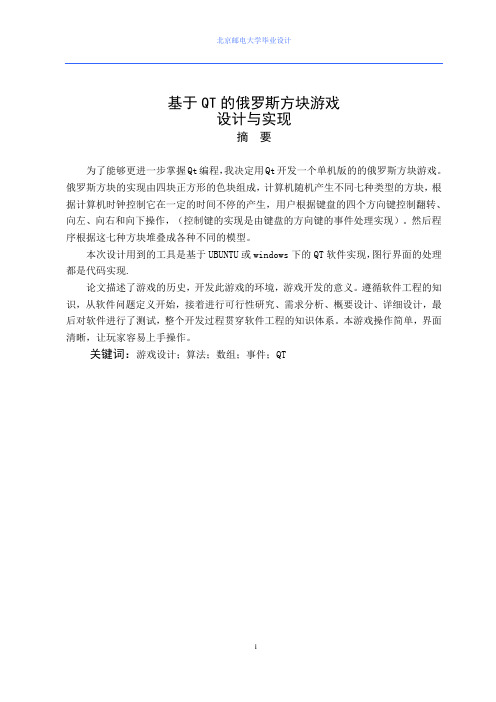 北京邮电大学毕业设计

基于 QT 的俄罗斯方块游戏
设计与实现
摘 要

为了能够更进一步掌握Qt编程,我决定用Qt开发一个单机版的的俄罗斯方块游戏。俄罗斯方块的实现由四块正方形的色块组成，计算机随机产生不同七种类型的方块，根据计算机时钟控制它在一定的时间不停的产生，用户根据键盘的四个方向键控制翻转、向左、向右和向下操作，（控制键的实现是由键盘的方向键的事件处理实现）。然后程序根据这七种方块堆叠成各种不同的模型。

本次设计用到的工具是基于 UBUNTU 或 windows 下的 QT 软件实现,图行界面的处理都是代码实现.

论文描述了游戏的历史，开发此游戏的环境，游戏开发的意义。遵循软件工程的知识，从软件问题定义开始，接着进行可行性研究、需求分析、概要设计、详细设计，最后对软件进行了测试，整个开发过程贯穿软件工程的知识体系。本游戏操作简单，界面清晰，让玩家容易上手操作。

关键词：游戏设计；算法；数组；事件；QT

1